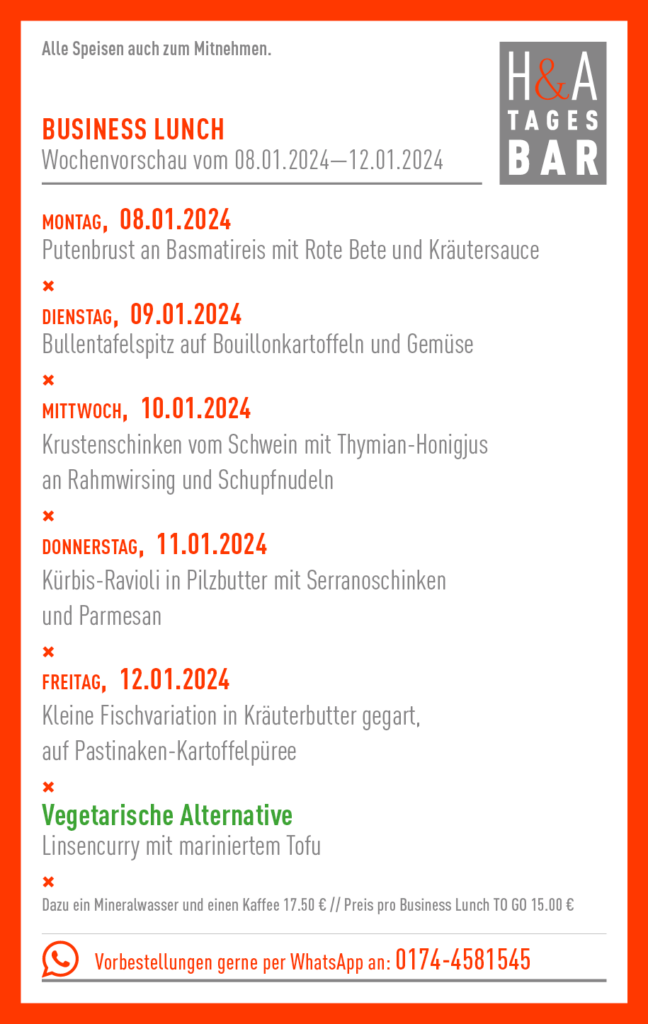 Alle Speisen auch zum Mitnehmen.

H&A TAGES BAR

BUSINESS LUNCH
Wochenvorschau vom 08.01.2024—12.01.2024

MONTAG, 08.01.2024
Putenbrust an Basmatireis mit Rote Bete und Kräutersauce

×

DIENSTAG, 09.01.2024
Bullentafelspitz auf Bouillonkartoffeln und Gemüse

×

MITTWOCH, 10.01.2024
Krustenschinken vom Schwein mit Thymian-Honigjus an Rahmwirsing und Schupfnudeln

×

DONNERSTAG, 11.01.2024
Kürbis-Ravioli in Pilzbutter mit Serranoschinken und Parmesan

×

FREITAG, 12.01.2024
Kleine Fischvariation in Kräuterbutter gegart, auf Pastinaken-Kartoffelpüree

×

Vegetarische Alternative
Linsencurry mit mariniertem Tofu

×

Dazu ein Mineralwasser und einen Kaffee 17.50 € // Preis pro Business Lunch TO GO 15.00 €

Vorbestellungen gerne per WhatsApp an: 0174-4581545